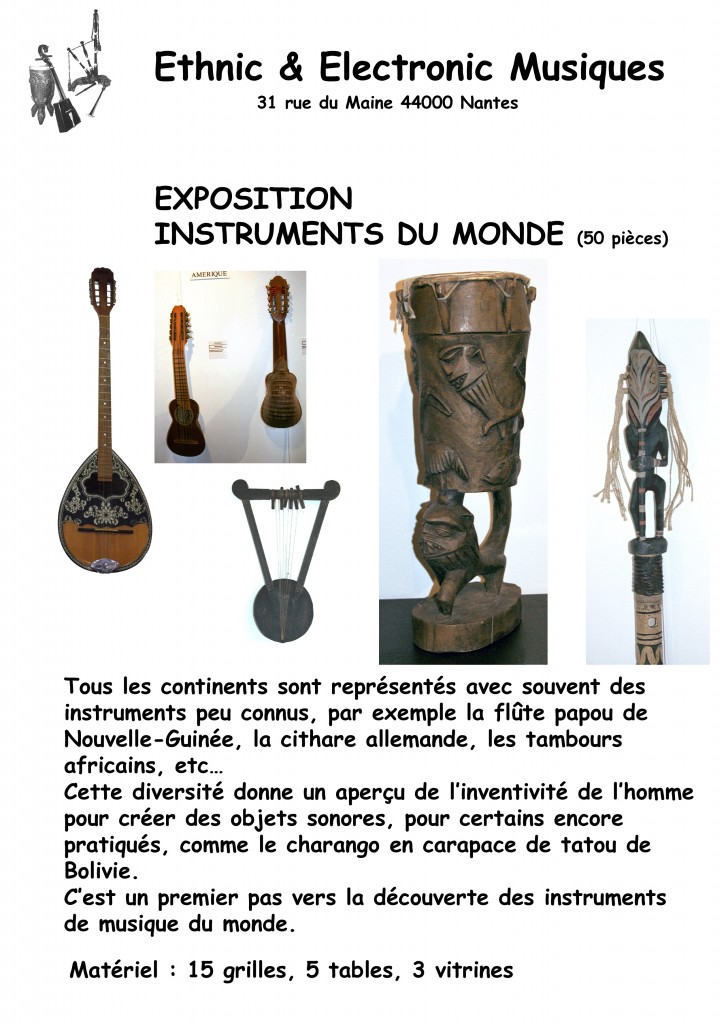 Ethnic & Electronic Musiques
31 rue du Maine 44000 Nantes

EXPOSITION
INSTRUMENTS DU MONDE (50 pièces)

AMERIQUE

Tous les continents sont représentés avec souvent des instruments peu connus, par exemple la flûte papou de Nouvelle-Guinée, la cithare allemande, les tambours africains, etc…
Cette diversité donne un aperçu de l'inventivité de l'homme pour créer des objets sonores, pour certains encore pratiqués, comme le charango en carapace de tatou de Bolivie.
C'est un premier pas vers la découverte des instruments de musique du monde.

Matériel : 15 grilles, 5 tables, 3 vitrines